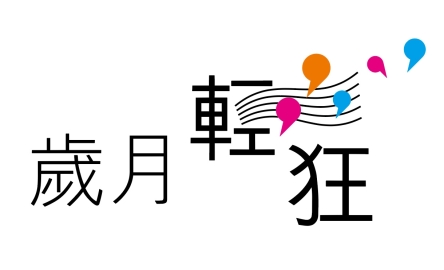 歲月輕狂